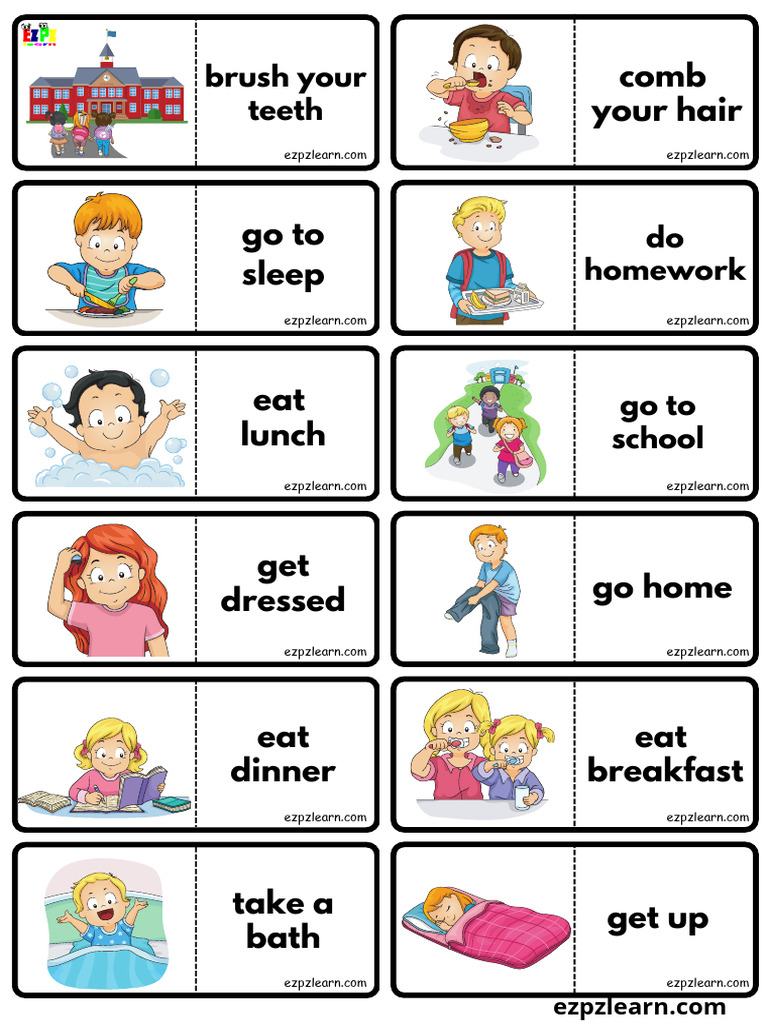 EZPZ learn

brush your teeth

ezpzlearn.com

comb your hair

ezpzlearn.com

go to sleep

ezpzlearn.com

do homework

ezpzlearn.com

eat lunch

ezpzlearn.com

go to school

ezpzlearn.com

get dressed

ezpzlearn.com

go home

ezpzlearn.com

eat dinner

ezpzlearn.com

eat breakfast

ezpzlearn.com

take a bath

ezpzlearn.com

get up

ezpzlearn.com

ezpzlearn.com